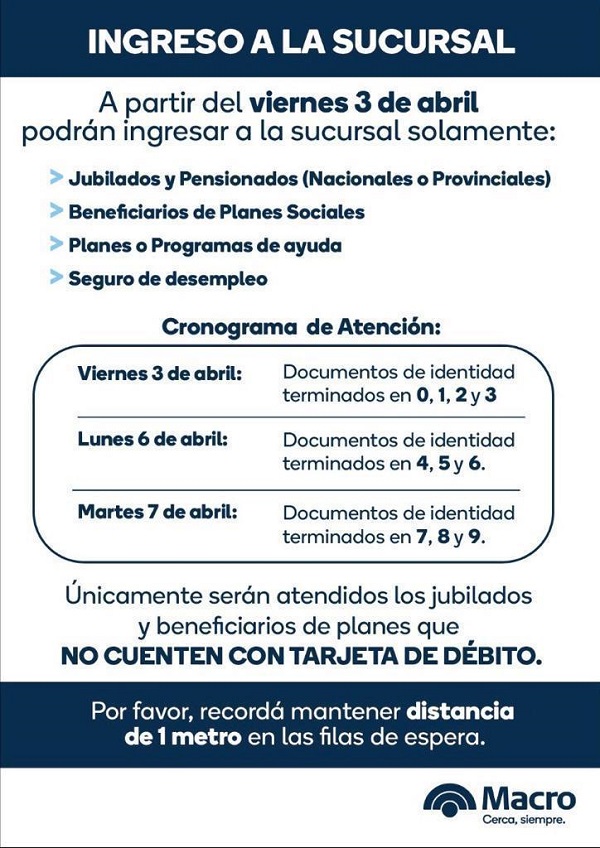 INGRESO A LA SUCURSAL

A partir del viernes 3 de abril podrán ingresar a la sucursal solamente:

> Jubilados y Pensionados (Nacionales o Provinciales)
> Beneficiarios de Planes Sociales
> Planes o Programas de ayuda
> Seguro de desempleo

Cronograma de Atención:

| Viernes 3 de abril: | Documentos de identidad terminados en 0, 1, 2 y 3 |
|---|---|
| Lunes 6 de abril: | Documentos de identidad terminados en 4, 5 y 6. |
| Martes 7 de abril: | Documentos de identidad terminados en 7, 8 y 9. |

Únicamente serán atendidos los jubilados y beneficiarios de planes que NO CUENTEN CON TARJETA DE DÉBITO.

Por favor, recordá mantener distancia de 1 metro en las filas de espera.

Macro
Cerca, siempre.